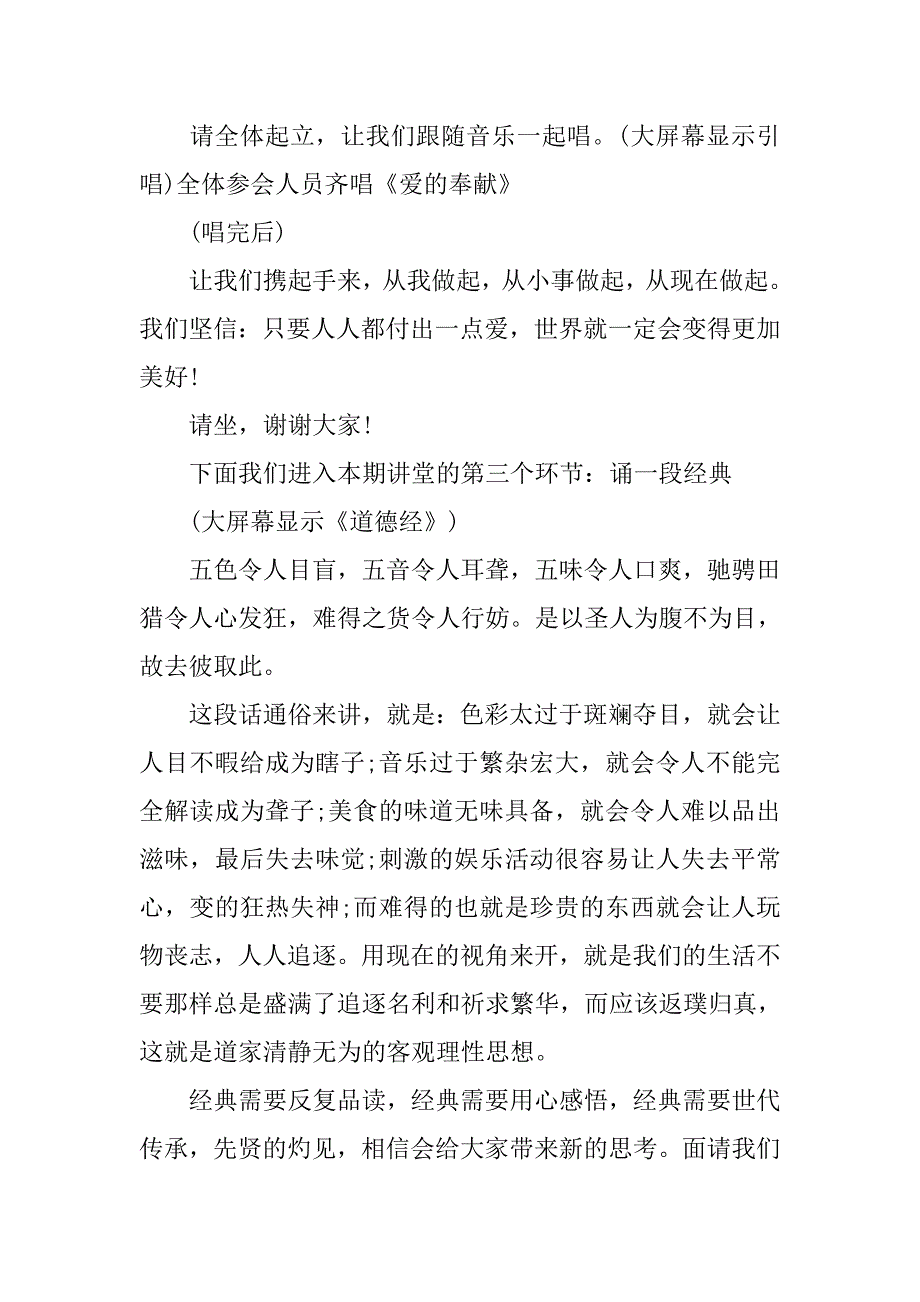 请全体起立，让我们跟随音乐一起唱。(大屏幕显示引唱)全体参会人员齐唱《爱的奉献》

(唱完后)

让我们携起手来，从我做起，从小事做起，从现在做起。我们坚信：只要人人都付出一点爱，世界就一定会变得更加美好!

请坐，谢谢大家!

下面我们进入本期讲堂的第三个环节：诵一段经典

(大屏幕显示《道德经》)

五色令人目盲，五音令人耳聋，五味令人口爽，驰骋田猎令人心发狂，难得之货令人行妨。是以圣人为腹不为目，故去彼取此。

这段话通俗来讲，就是：色彩太过于斑斓夺目，就会让人目不暇给成为瞎子;音乐过于繁杂宏大，就会令人不能完全解读成为聋子;美食的味道无味具备，就会令人难以品出滋味，最后失去味觉;刺激的娱乐活动很容易让人失去平常心，变的狂热失神;而难得的也就是珍贵的东西就会让人玩物丧志，人人追逐。用现在的视角来开，就是我们的生活不要那样总是盛满了追逐名利和祈求繁华，而应该返璞归真，这就是道家清静无为的客观理性思想。

经典需要反复品读，经典需要用心感悟，经典需要世代传承，先贤的灼见，相信会给大家带来新的思考。面请我们